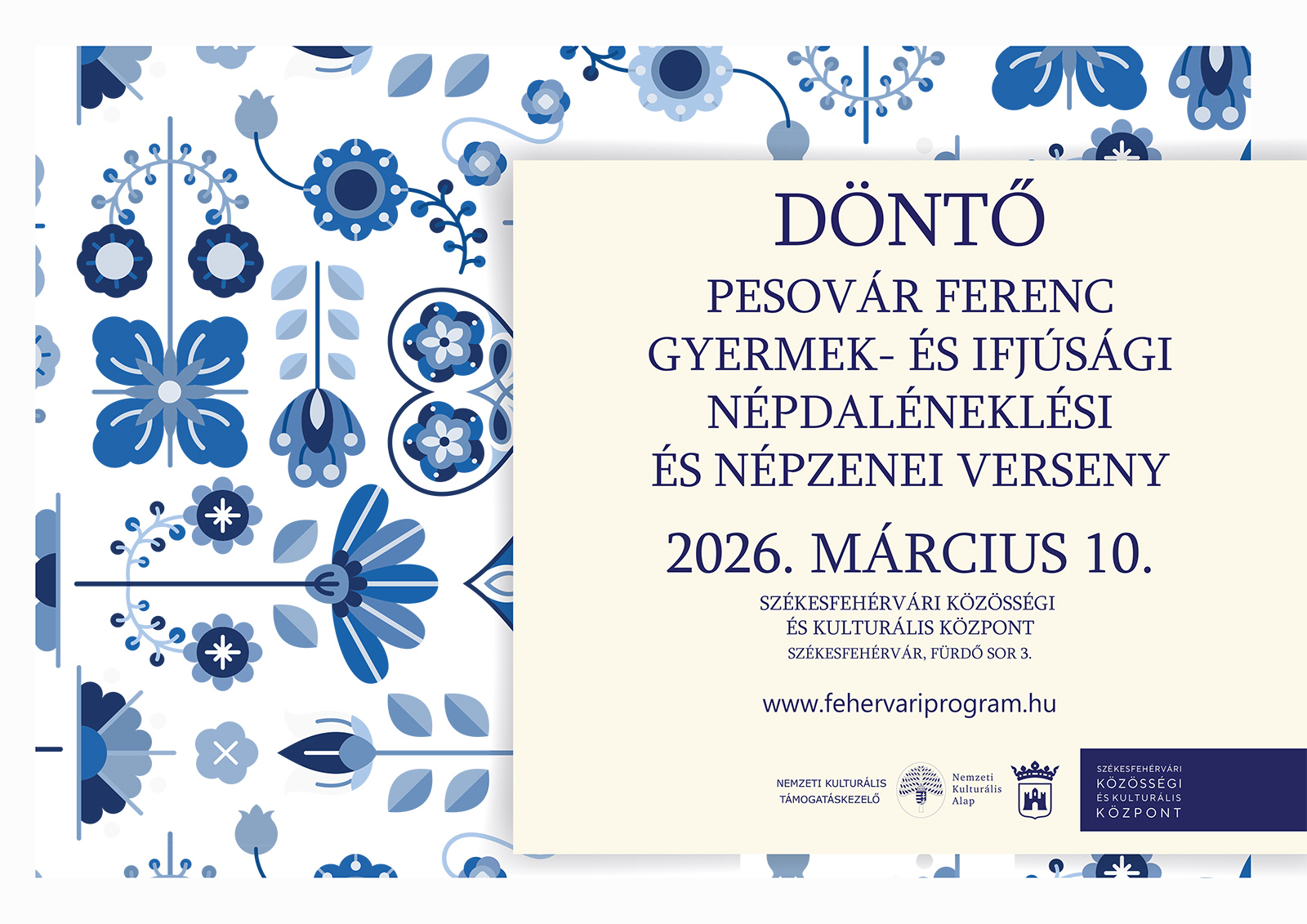 DÖNTŐ

PESOVÁR FERENC GYERMEK- ÉS IFJÚSÁGI NÉPDALÉNEKLÉSI ÉS NÉPZENEI VERSENY

2026. MÁRCIUS 10.

SZÉKESFEHÉRVÁRI KÖZÖSSÉGI ÉS KULTURÁLIS KÖZPONT
SZÉKESFEHÉRVÁR, FÜRDŐ SOR 3.

www.fehervariprogram.hu

NEMZETI KULTURÁLIS TÁMOGATÁSKEZELŐ

Nemzeti Kulturális Alap

SZÉKESFEHÉRVÁRI KÖZÖSSÉGI ÉS KULTURÁLIS KÖZPONT